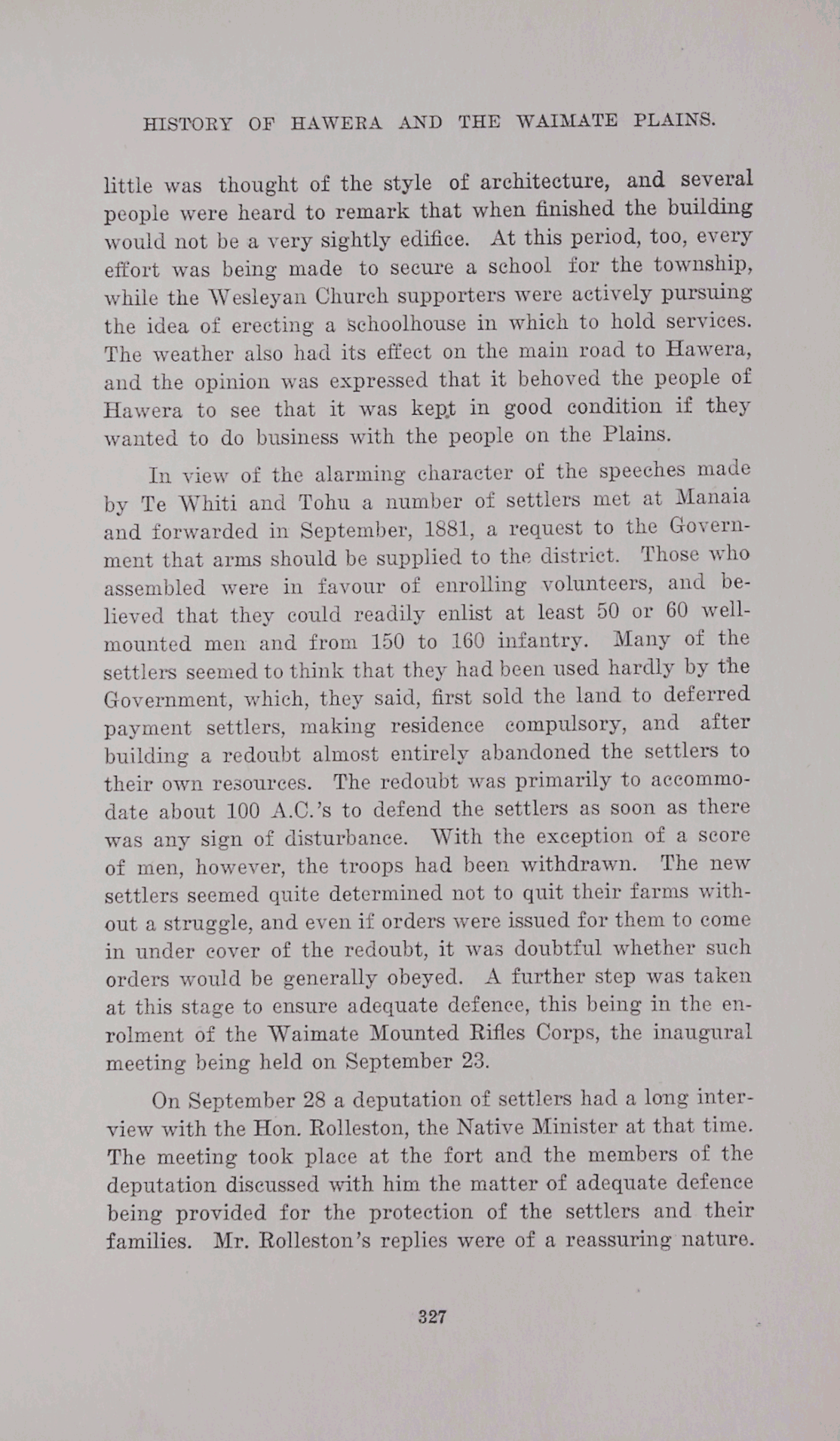 HISTORY OF HAWERA AND THE WAIMATE PLAINS.

little was thought of the style of architecture, and several people were heard to remark that when finished the building would not be a very sightly edifice. At this period, too, every effort was being made to secure a school for the township, while the Wesleyan Church supporters were actively pursuing the idea of erecting a schoolhouse in which to hold services. The weather also had its effect on the main road to Hawera, and the opinion was expressed that it behoved the people of Hawera to see that it was kept in good condition if they wanted to do business with the people on the Plains.

In view of the alarming character of the speeches made by Te Whiti and Tohu a number of settlers met at Manaia and forwarded in September, 1881, a request to the Government that arms should be supplied to the district. Those who assembled were in favour of enrolling volunteers, and believed that they could readily enlist at least 50 or 60 well-mounted men and from 150 to 160 infantry. Many of the settlers seemed to think that they had been used hardly by the Government, which, they said, first sold the land to deferred payment settlers, making residence compulsory, and after building a redoubt almost entirely abandoned the settlers to their own resources. The redoubt was primarily to accommodate about 100 A.C.'s to defend the settlers as soon as there was any sign of disturbance. With the exception of a score of men, however, the troops had been withdrawn. The new settlers seemed quite determined not to quit their farms without a struggle, and even if orders were issued for them to come in under cover of the redoubt, it was doubtful whether such orders would be generally obeyed. A further step was taken at this stage to ensure adequate defence, this being in the enrolment of the Waimate Mounted Rifles Corps, the inaugural meeting being held on September 23.

On September 28 a deputation of settlers had a long interview with the Hon. Rolleston, the Native Minister at that time. The meeting took place at the fort and the members of the deputation discussed with him the matter of adequate defence being provided for the protection of the settlers and their families. Mr. Rolleston's replies were of a reassuring nature.

327